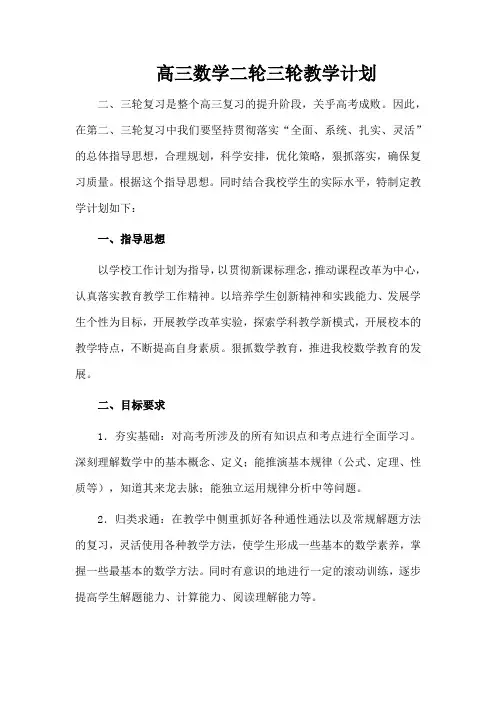 高三数学二轮三轮教学计划

二、三轮复习是整个高三复习的提升阶段，关乎高考成败。因此，在第二、三轮复习中我们要坚持贯彻落实“全面、系统、扎实、灵活”的总体指导思想，合理规划，科学安排，优化策略，狠抓落实，确保复习质量。根据这个指导思想。同时结合我校学生的实际水平，特制定教学计划如下：

一、指导思想

以学校工作计划为指导，以贯彻新课标理念，推动课程改革为中心，认真落实教育教学工作精神。以培养学生创新精神和实践能力、发展学生个性为目标，开展教学改革实验，探索学科教学新模式，开展校本的教学特点，不断提高自身素质。狠抓数学教育，推进我校数学教育的发展。

二、目标要求

1．夯实基础：对高考所涉及的所有知识点和考点进行全面学习。深刻理解数学中的基本概念、定义；能推演基本规律（公式、定理、性质等），知道其来龙去脉；能独立运用规律分析中等问题。

2．归类求通：在教学中侧重抓好各种通性通法以及常规解题方法的复习，灵活使用各种教学方法，使学生形成一些基本的数学素养，掌握一些最基本的数学方法。同时有意识的地进行一定的滚动训练，逐步提高学生解题能力、计算能力、阅读理解能力等。